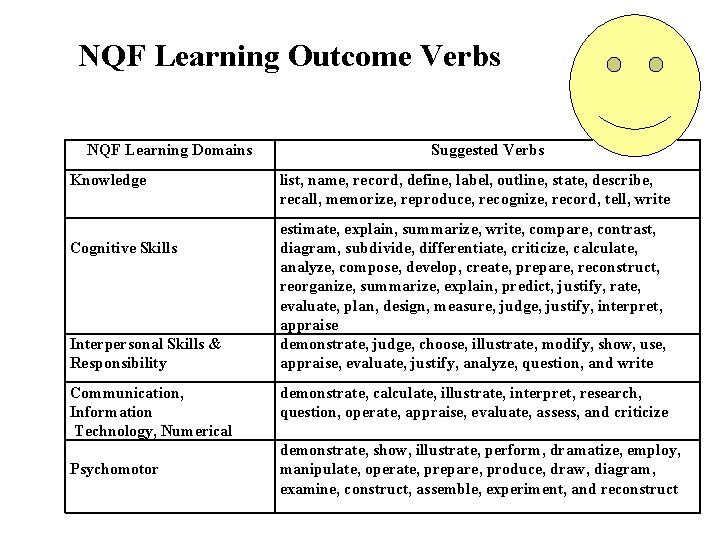 NQF Learning Outcome Verbs

| NQF Learning Domains | Suggested Verbs |
|---|---|
| Knowledge | list, name, record, define, label, outline, state, describe, recall, memorize, reproduce, recognize, record, tell, write |
| Cognitive Skills | estimate, explain, summarize, write, compare, contrast, diagram, subdivide, differentiate, criticize, calculate, analyze, compose, develop, create, prepare, reconstruct, reorganize, summarize, explain, predict, justify, rate, evaluate, plan, design, measure, judge, justify, interpret, appraise |
| Interpersonal Skills & Responsibility | demonstrate, judge, choose, illustrate, modify, show, use, appraise, evaluate, justify, analyze, question, and write |
| Communication, Information Technology, Numerical | demonstrate, calculate, illustrate, interpret, research, question, operate, appraise, evaluate, assess, and criticize |
| Psychomotor | demonstrate, show, illustrate, perform, dramatize, employ, manipulate, operate, prepare, produce, draw, diagram, examine, construct, assemble, experiment, and reconstruct |